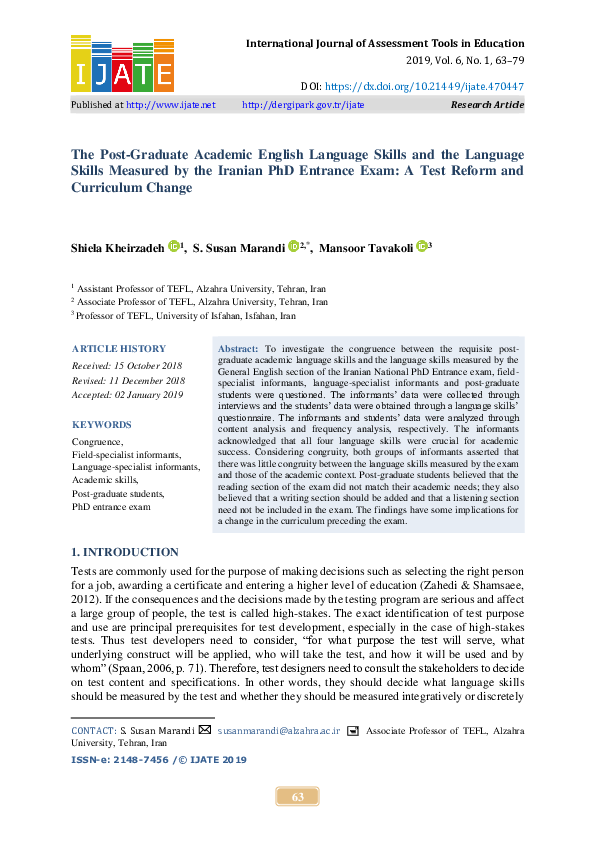 IJATE

International Journal of Assessment Tools in Education
2019, Vol. 6, No. 1, 63–79

DOI: https://dx.doi.org/10.21449/ijate.470447

Published at http://www.ijate.net http://dergipark.gov.tr/ijate Research Article

The Post-Graduate Academic English Language Skills and the Language Skills Measured by the Iranian PhD Entrance Exam: A Test Reform and Curriculum Change

Shiela Kheirzadeh $^{1}$, S. Susan Marandi $^{2,*}$, Mansoor Tavakoli $^{3}$

$^{1}$ Assistant Professor of TEFL, Alzahra University, Tehran, Iran
$^{2}$ Associate Professor of TEFL, Alzahra University, Tehran, Iran
$^{3}$ Professor of TEFL, University of Isfahan, Isfahan, Iran

ARTICLE HISTORY
Received: 15 October 2018
Revised: 11 December 2018
Accepted: 02 January 2019

KEYWORDS
Congruence,
Field-specialist informants,
Language-specialist informants,
Academic skills,
Post-graduate students,
PhD entrance exam

Abstract: To investigate the congruence between the requisite post-graduate academic language skills and the language skills measured by the General English section of the Iranian National PhD Entrance exam, field-specialist informants, language-specialist informants and post-graduate students were questioned. The informants' data were collected through interviews and the students' data were obtained through a language skills' questionnaire. The informants and students' data were analyzed through content analysis and frequency analysis, respectively. The informants acknowledged that all four language skills were crucial for academic success. Considering congruity, both groups of informants asserted that there was little congruity between the language skills measured by the exam and those of the academic context. Post-graduate students believed that the reading section of the exam did not match their academic needs; they also believed that a writing section should be added and that a listening section need not be included in the exam. The findings have some implications for a change in the curriculum preceding the exam.

1. INTRODUCTION

Tests are commonly used for the purpose of making decisions such as selecting the right person for a job, awarding a certificate and entering a higher level of education (Zahedi & Shamsaee, 2012). If the consequences and the decisions made by the testing program are serious and affect a large group of people, the test is called high-stakes. The exact identification of test purpose and use are principal prerequisites for test development, especially in the case of high-stakes tests. Thus test developers need to consider, "for what purpose the test will serve, what underlying construct will be applied, who will take the test, and how it will be used and by whom" (Spaan, 2006, p. 71). Therefore, test designers need to consult the stakeholders to decide on test content and specifications. In other words, they should decide what language skills should be measured by the test and whether they should be measured integratively or discretely

CONTACT: S. Susan Marandi susanmarandi@alzahra.ac.ir Associate Professor of TEFL, Alzahra University, Tehran, Iran

ISSN-e: 2148-7456 /© IJATE 2019

63